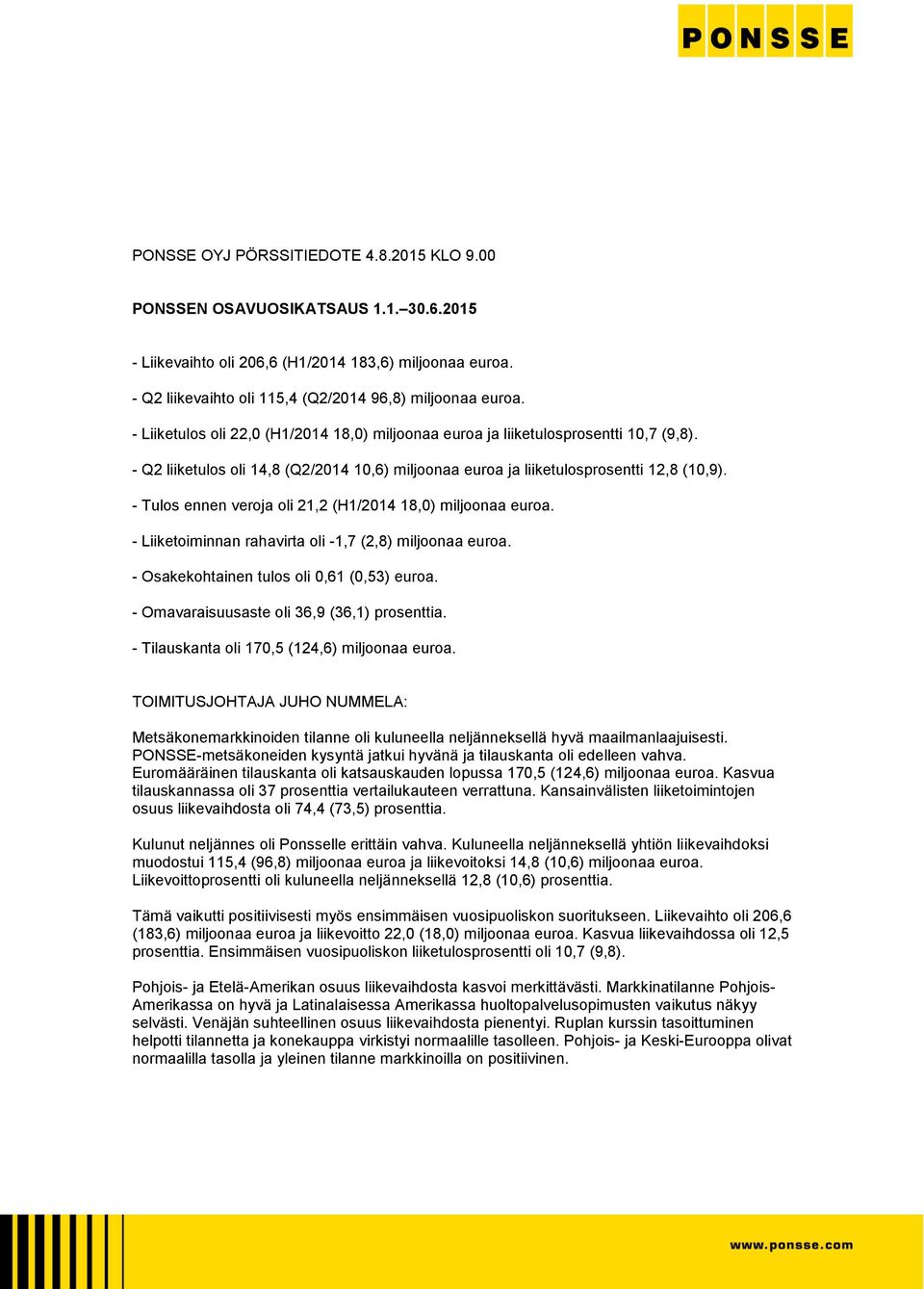 PONSSE

PONSSE OYJ PÖRSSITIEDOTE 4.8.2015 KLO 9.00

PONSSEN OSAVUOSIKATSAUS 1.1.–30.6.2015

- Liikevaihto oli 206,6 (H1/2014 183,6) miljoonaa euroa.

- Q2 liikevaihto oli 115,4 (Q2/2014 96,8) miljoonaa euroa.

- Liiketulos oli 22,0 (H1/2014 18,0) miljoonaa euroa ja liiketulosprosentti 10,7 (9,8).

- Q2 liiketulos oli 14,8 (Q2/2014 10,6) miljoonaa euroa ja liiketulosprosentti 12,8 (10,9).

- Tulos ennen veroja oli 21,2 (H1/2014 18,0) miljoonaa euroa.

- Liiketoiminnan rahavirta oli -1,7 (2,8) miljoonaa euroa.

- Osakekohtainen tulos oli 0,61 (0,53) euroa.

- Omavaraisuusaste oli 36,9 (36,1) prosenttia.

- Tilauskanta oli 170,5 (124,6) miljoonaa euroa.

TOIMITUSJOHTAJA JUHO NUMMELA:

Metsäkonemarkkinoiden tilanne oli kuluneella neljänneksellä hyvä maailmanlaajuisesti. PONSSE-metsäkoneiden kysyntä jatkui hyvänä ja tilauskanta oli edelleen vahva. Euromääräinen tilauskanta oli katsauskauden lopussa 170,5 (124,6) miljoonaa euroa. Kasvua tilauskannassa oli 37 prosenttia vertailukauteen verrattuna. Kansainvälisten liiketoimintojen osuus liikevaihdosta oli 74,4 (73,5) prosenttia.

Kulunut neljännes oli Ponsselle erittäin vahva. Kuluneella neljänneksellä yhtiön liikevaihdoksi muodostui 115,4 (96,8) miljoonaa euroa ja liikevoitoksi 14,8 (10,6) miljoonaa euroa. Liikevoittoprosentti oli kuluneella neljänneksellä 12,8 (10,6) prosenttia.

Tämä vaikutti positiivisesti myös ensimmäisen vuosipuoliskon suoritukseen. Liikevaihto oli 206,6 (183,6) miljoonaa euroa ja liikevoitto 22,0 (18,0) miljoonaa euroa. Kasvua liikevaihdossa oli 12,5 prosenttia. Ensimmäisen vuosipuoliskon liiketulosprosentti oli 10,7 (9,8).

Pohjois- ja Etelä-Amerikan osuus liikevaihdosta kasvoi merkittävästi. Markkinatilanne Pohjois-Amerikassa on hyvä ja Latinalaisessa Amerikassa huoltopalvelusopimusten vaikutus näkyy selvästi. Venäjän suhteellinen osuus liikevaihdosta pienentyi. Ruplan kurssin tasoittuminen helpotti tilannetta ja konekauppa virkistyi normaalille tasolleen. Pohjois- ja Keski-Eurooppa olivat normaalilla tasolla ja yleinen tilanne markkinoilla on positiivinen.

www.ponsse.com